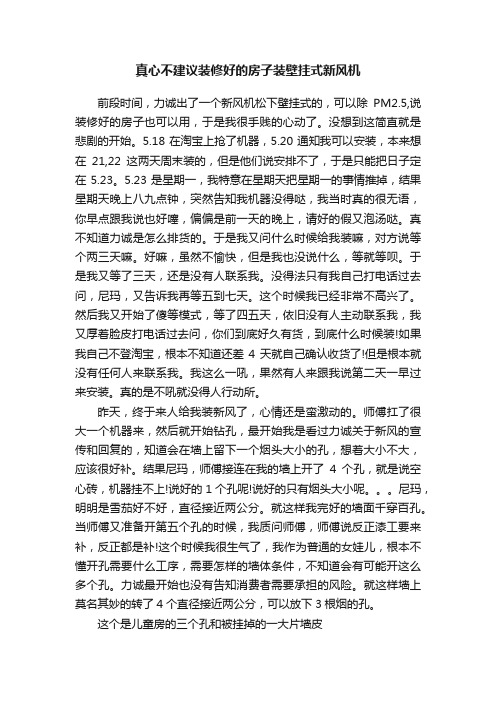 真心不建议装修好的房子装壁挂式新风机

前段时间，力诚出了一个新风机松下壁挂式的，可以除 PM2.5,说装修好的房子也可以用，于是我很手贱的心动了。没想到这简直就是悲剧的开始。5.18 在淘宝上抢了机器，5.20 通知我可以安装，本来想在 21,22 这两天周末装的，但是他们说安排不了，于是只能把日子定在 5.23。5.23 是星期一，我特意在星期天把星期一的事情推掉，结果星期天晚上八九点钟，突然告知我机器没得哒，我当时真的很无语，你早点跟我说也好噻，偏偏是前一天的晚上，请好的假又泡汤哒。真不知道力诚是怎么排货的。于是我又问什么时候给我装嘛，对方说等个两三天嘛。好嘛，虽然不愉快，但是我也没说什么，等就等呗。于是我又等了三天，还是没有人联系我。没得法只有我自己打电话过去问，尼玛，又告诉我再等五到七天。这个时候我已经非常不高兴了。然后我又开始了傻等模式，等了四五天，依旧没有人主动联系我，我又厚着脸皮打电话过去问，你们到底好久有货，到底什么时候装!如果我自己不登淘宝，根本不知道还差 4 天就自己确认收货了!但是根本就没有任何人来联系我。我这么一吼，果然有人来跟我说第二天一早过来安装。真的是不吼就没得人行动所。

昨天，终于来人给我装新风了，心情还是蛮激动的。师傅扛了很大一个机器来，然后就开始钻孔，最开始我是看过力诚关于新风的宣传和回复的，知道会在墙上留下一个烟头大小的孔，想着大小不大，应该很好补。结果尼玛，师傅接连在我的墙上开了 4 个孔，就是说空心砖，机器挂不上!说好的 1 个孔呢!说好的只有烟头大小呢。。。尼玛，明明是雪茄好不好，直径接近两公分。就这样我完好的墙面千穿百孔。当师傅又准备开第五个孔的时候，我质问师傅，师傅说反正漆工要来补，反正都是补!这个时候我很生气了，我作为普通的女娃儿，根本不懂开孔需要什么工序，需要怎样的墙体条件，不知道会有可能开这么多个孔。力诚最开始也没有告知消费者需要承担的风险。就这样墙上莫名其妙的转了 4 个直径接近两公分，可以放下 3 根烟的孔。

这个是儿童房的三个孔和被挂掉的一大片墙皮